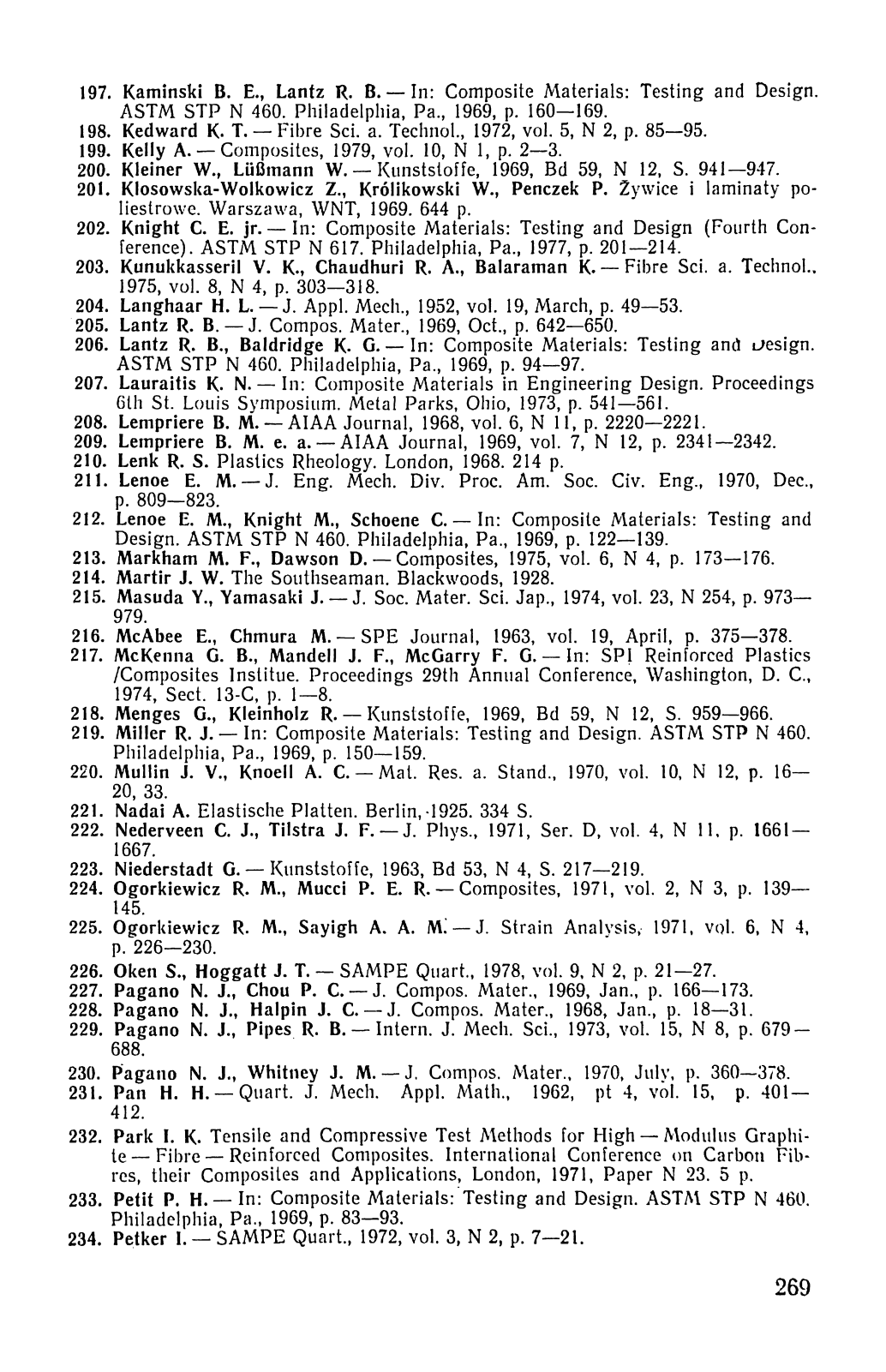 197. Kaminski B. E., Lantz R. B. — In: Composite Materials: Testing and Design. ASTM STP N 460. Philadelphia, Pa., 1969, p. 160—169.
198. Kedward K. T. — Fibre Sci. a. Technol., 1972, vol. 5, N 2, p. 85—95.
199. Kelly A. — Composites, 1979, vol. 10, N 1, p. 2—3.
200. Kleiner W., Lüßmann W. — Kunststoffe, 1969, Bd 59, N 12, S. 941—947.
201. Klosowska-Wolkowicz Z., Królikowski W., Penczek P. Żywice i laminaty poliestrowe. Warszawa, WNT, 1969. 644 p.
202. Knight C. E. jr. — In: Composite Materials: Testing and Design (Fourth Conference). ASTM STP N 617. Philadelphia, Pa., 1977, p. 201—214.
203. Kunukkasseril V. K., Chaudhuri R. A., Balaraman K. — Fibre Sci. a. Technol., 1975, vol. 8, N 4, p. 303—318.
204. Langhaar H. L. — J. Appl. Mech., 1952, vol. 19, March, p. 49—53.
205. Lantz R. B. — J. Compos. Mater., 1969, Oct., p. 642—650.
206. Lantz R. B., Baldridge K. G. — In: Composite Materials: Testing and Design. ASTM STP N 460. Philadelphia, Pa., 1969, p. 94—97.
207. Lauraitis K. N. — In: Composite Materials in Engineering Design. Proceedings 6th St. Louis Symposium. Metal Parks, Ohio, 1973, p. 541—561.
208. Lempriere B. M. — AIAA Journal, 1968, vol. 6, N 11, p. 2220—2221.
209. Lempriere B. M. e. a. — AIAA Journal, 1969, vol. 7, N 12, p. 2341—2342.
210. Lenk R. S. Plastics Rheology. London, 1968. 214 p.
211. Lenoe E. M. — J. Eng. Mech. Div. Proc. Am. Soc. Civ. Eng., 1970, Dec., p. 809—823.
212. Lenoe E. M., Knight M., Schoene C. — In: Composite Materials: Testing and Design. ASTM STP N 460. Philadelphia, Pa., 1969, p. 122—139.
213. Markham M. F., Dawson D. — Composites, 1975, vol. 6, N 4, p. 173—176.
214. Martir J. W. The Southseaman. Blackwoods, 1928.
215. Masuda Y., Yamasaki J. — J. Soc. Mater. Sci. Jap., 1974, vol. 23, N 254, p. 973—979.
216. McAbee E., Chmura M. — SPE Journal, 1963, vol. 19, April, p. 375—378.
217. McKenna G. B., Mandell J. F., McGarry F. G. — In: SPI Reinforced Plastics /Composites Institue. Proceedings 29th Annual Conference, Washington, D. C., 1974, Sect. 13-C, p. 1—8.
218. Menges G., Kleinholz R. — Kunststoffe, 1969, Bd 59, N 12, S. 959—966.
219. Miller R. J. — In: Composite Materials: Testing and Design. ASTM STP N 460. Philadelphia, Pa., 1969, p. 150—159.
220. Mullin J. V., Knoell A. C. — Mat. Res. a. Stand., 1970, vol. 10, N 12, p. 16—20, 33.
221. Nadai A. Elastische Platten. Berlin, 1925. 334 S.
222. Nederveen C. J., Tilstra J. F. — J. Phys., 1971, Ser. D, vol. 4, N 11, p. 1661—1667.
223. Niederstadt G. — Kunststoffe, 1963, Bd 53, N 4, S. 217—219.
224. Ogorkiewicz R. M., Mucci P. E. R. — Composites, 1971, vol. 2, N 3, p. 139—145.
225. Ogorkiewicz R. M., Sayigh A. A. M. — J. Strain Analysis, 1971, vol. 6, N 4, p. 226—230.
226. Oken S., Hoggatt J. T. — SAMPE Quart., 1978, vol. 9, N 2, p. 21—27.
227. Pagano N. J., Chou P. C. — J. Compos. Mater., 1969, Jan., p. 166—173.
228. Pagano N. J., Halpin J. C. — J. Compos. Mater., 1968, Jan., p. 18—31.
229. Pagano N. J., Pipes R. B. — Intern. J. Mech. Sci., 1973, vol. 15, N 8, p. 679—688.
230. Pagano N. J., Whitney J. M. — J. Compos. Mater., 1970, July, p. 360—378.
231. Pan H. H. — Quart. J. Mech. Appl. Math., 1962, pt 4, vol. 15, p. 401—412.
232. Park I. K. Tensile and Compressive Test Methods for High — Modulus Graphite — Fibre — Reinforced Composites. International Conference on Carbon Fibres, their Composites and Applications, London, 1971, Paper N 23. 5 p.
233. Petit P. H. — In: Composite Materials: Testing and Design. ASTM STP N 460. Philadelphia, Pa., 1969, p. 83—93.
234. Petker I. — SAMPE Quart., 1972, vol. 3, N 2, p. 7—21.

269